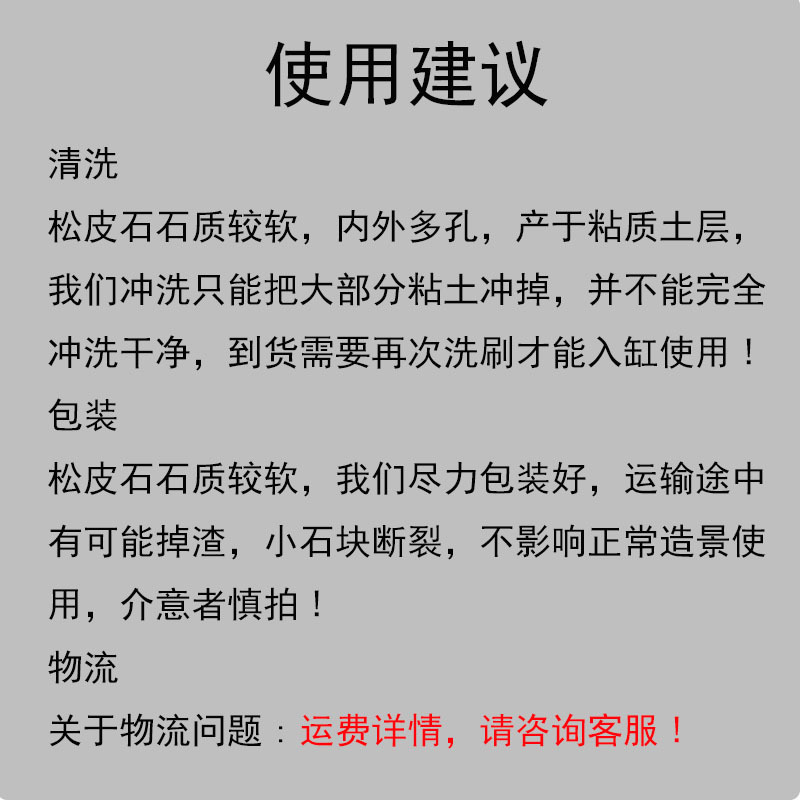 使用建议

清洗

松皮石石质较软，内外多孔，产于粘质土层，我们冲洗只能把大部分粘土冲掉，并不能完全冲洗干净，到货需要再次洗刷才能入缸使用！

包装

松皮石石质较软，我们尽力包装好，运输途中有可能掉渣，小石块断裂，不影响正常造景使用，介意者慎拍！

物流

关于物流问题：运费详情，请咨询客服！